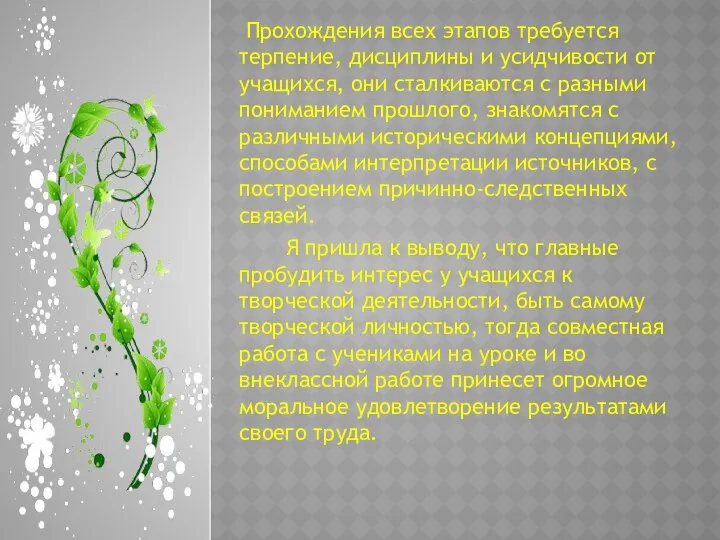 Прохождения всех этапов требуется терпение, дисциплины и усидчивости от учащихся, они сталкиваются с разными пониманием прошлого, знакомятся с различными историческими концепциями, способами интерпретации источников, с построением причинно-следственных связей.

Я пришла к выводу, что главные пробудить интерес у учащихся к творческой деятельности, быть самому творческой личностью, тогда совместная работа с учениками на уроке и во внеклассной работе принесет огромное моральное удовлетворение результатами своего труда.